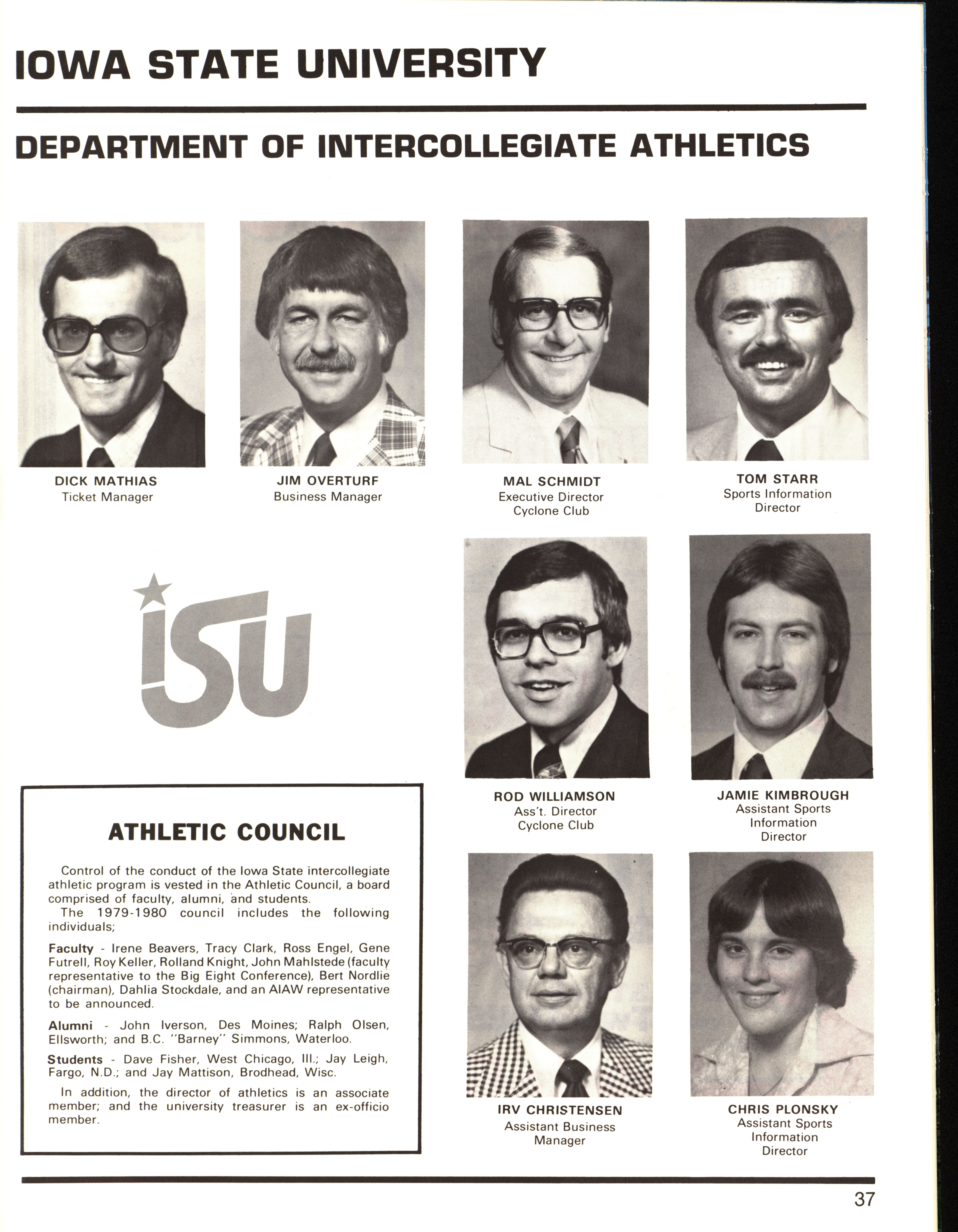 IOWA STATE UNIVERSITY

DEPARTMENT OF INTERCOLLEGIATE ATHLETICS

DICK MATHIAS
Ticket Manager

JIM OVERTURF
Business Manager

MAL SCHMIDT
Executive Director
Cyclone Club

TOM STARR
Sports Information
Director

ISU

ROD WILLIAMSON
Ass't. Director
Cyclone Club

JAMIE KIMBROUGH
Assistant Sports
Information
Director

ATHLETIC COUNCIL

Control of the conduct of the Iowa State intercollegiate athletic program is vested in the Athletic Council, a board comprised of faculty, alumni, and students.
The 1979-1980 council includes the following individuals;

Faculty - Irene Beavers, Tracy Clark, Ross Engel, Gene Futrell, Roy Keller, Rolland Knight, John Mahlstede (faculty representative to the Big Eight Conference), Bert Nordlie (chairman), Dahlia Stockdale, and an AIAW representative to be announced.

Alumni - John Iverson, Des Moines; Ralph Olsen, Ellsworth; and B.C. "Barney" Simmons, Waterloo.

Students - Dave Fisher, West Chicago, Ill.; Jay Leigh, Fargo, N.D.; and Jay Mattison, Brodhead, Wisc.

In addition, the director of athletics is an associate member; and the university treasurer is an ex-officio member.

IRV CHRISTENSEN
Assistant Business
Manager

CHRIS PLONSKY
Assistant Sports
Information
Director

37